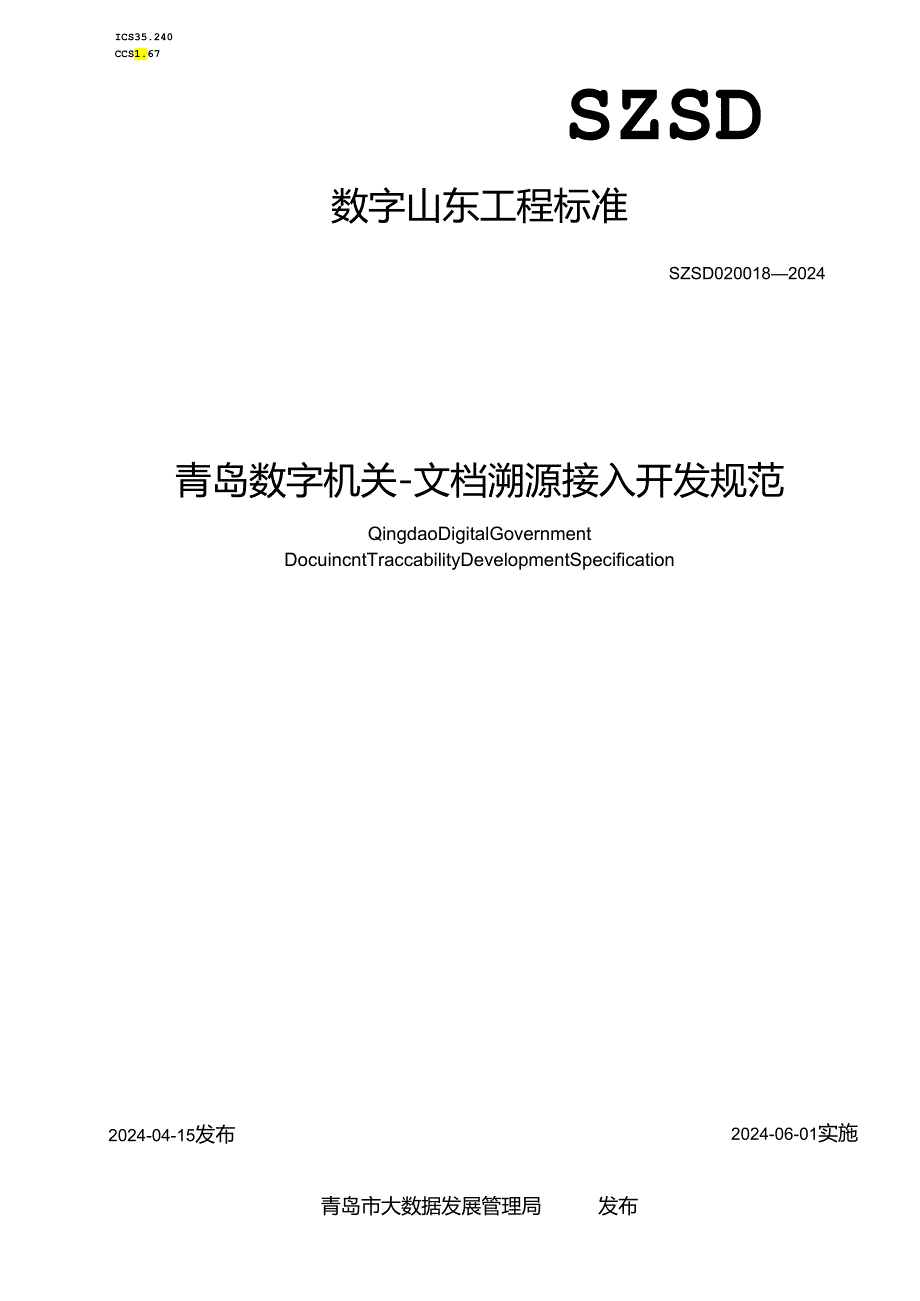 ICS35.240
CCS1.67

SZSD

数字山东工程标准

SZSD020018—2024

青岛数字机关-文档溯源接入开发规范

QingdaoDigitalGovernment
DocuincntTraccabilityDevelopmentSpecification

2024-04-15发布

2024-06-01实施

青岛市大数据发展管理局 发布